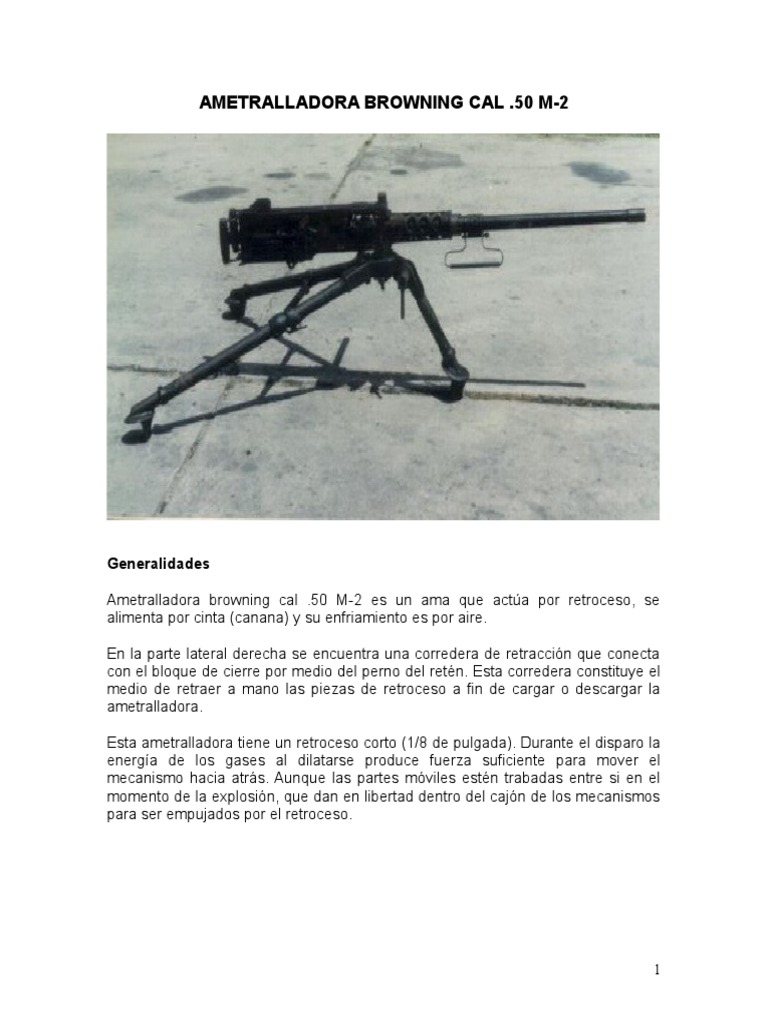 AMETRALLADORA BROWNING CAL .50 M-2

Generalidades

Ametralladora browning cal .50 M-2 es un ama que actúa por retroceso, se alimenta por cinta (canana) y su enfriamiento es por aire.

En la parte lateral derecha se encuentra una corredera de retracción que conecta con el bloque de cierre por medio del perno del retén. Esta corredera constituye el medio de retraer a mano las piezas de retroceso a fin de cargar o descargar la ametralladora.

Esta ametralladora tiene un retroceso corto (1/8 de pulgada). Durante el disparo la energía de los gases al dilatarse produce fuerza suficiente para mover el mecanismo hacia atrás. Aunque las partes móviles estén trabadas entre si en el momento de la explosión, que dan en libertad dentro del cajón de los mecanismos para ser empujados por el retroceso.

1